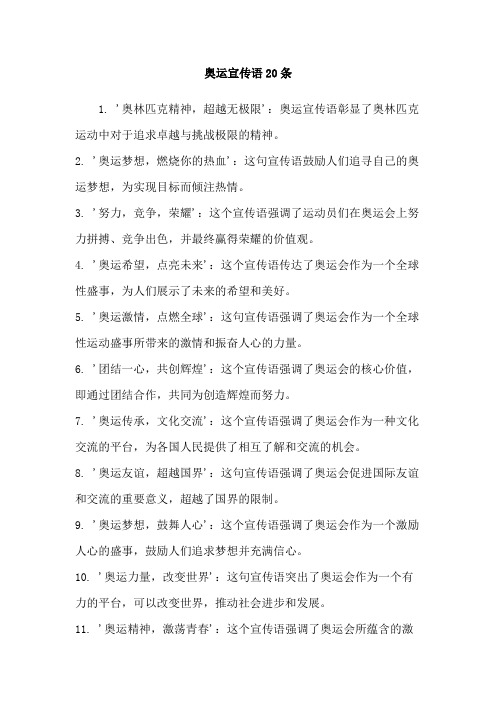 奥运宣传语20条

1. '奥林匹克精神，超越无极限'：奥运宣传语彰显了奥林匹克运动中对于追求卓越与挑战极限的精神。

2. '奥运梦想，燃烧你的热血'：这句宣传语鼓励人们追寻自己的奥运梦想，为实现目标而倾注热情。

3. '努力，竞争，荣耀'：这个宣传语强调了运动员们在奥运会上努力拼搏、竞争出色，并最终赢得荣耀的价值观。

4. '奥运希望，点亮未来'：这个宣传语传达了奥运会作为一个全球性盛事，为人们展示了未来的希望和美好。

5. '奥运激情，点燃全球'：这句宣传语强调了奥运会作为一个全球性运动盛事所带来的激情和振奋人心的力量。

6. '团结一心，共创辉煌'：这个宣传语强调了奥运会的核心价值，即通过团结合作，共同为创造辉煌而努力。

7. '奥运传承，文化交流'：这个宣传语强调了奥运会作为一种文化交流的平台，为各国人民提供了相互了解和交流的机会。

8. '奥运友谊，超越国界'：这句宣传语强调了奥运会促进国际友谊和交流的重要意义，超越了国界的限制。

9. '奥运梦想，鼓舞人心'：这个宣传语强调了奥运会作为一个激励人心的盛事，鼓励人们追求梦想并充满信心。

10. '奥运力量，改变世界'：这句宣传语突出了奥运会作为一个有力的平台，可以改变世界，推动社会进步和发展。

11. '奥运精神，激荡青春'：这个宣传语强调了奥运会所蕴含的激